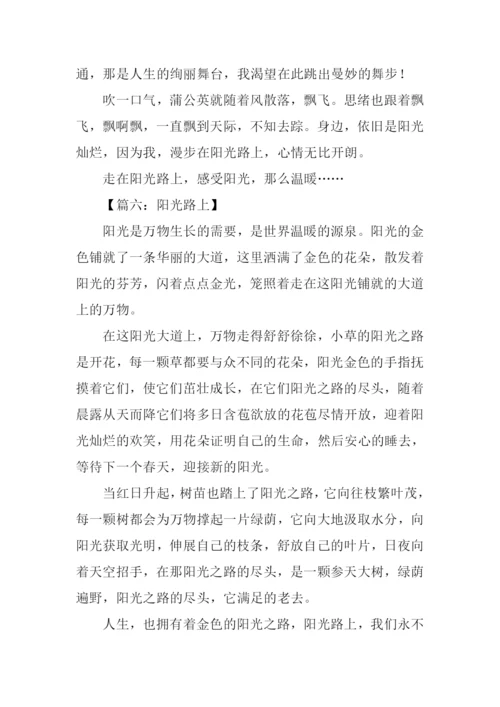 通，那是人生的绚丽舞台，我渴望在此跳出曼妙的舞步！

吹一口气，蒲公英就随着风散落，飘飞。思绪也跟着飘飞，飘啊飘，一直飘到天际，不知去踪。身边，依旧是阳光灿烂，因为我，漫步在阳光路上，心情无比开朗。

走在阳光路上，感受阳光，那么温暖……

【篇六：阳光路上】

阳光是万物生长的需要，是世界温暖的源泉。阳光的金色铺就了一条华丽的大道，这里洒满了金色的花朵，散发着阳光的芬芳，闪着点点金光，笼照着走在这阳光铺就的大道上的万物。

在这阳光大道上，万物走得舒舒徐徐，小草的阳光之路是开花，每一颗草都要与众不同的花朵，阳光金色的手指抚摸着它们，使它们茁壮成长，在它们阳光之路的尽头，随着晨露从天而降它们将多日含苞欲放的花苞尽情开放，迎着阳光灿烂的欢笑，用花朵证明自己的生命，然后安心的睡去，等待下一个春天，迎接新的阳光。

当红日升起，树苗也踏上了阳光之路，它向往枝繁叶茂，每一颗树都会为万物撑起一片绿荫，它向大地汲取水分，向阳光获取光明，伸展自己的枝条，舒放自己的叶片，日夜向着天空招手，在那阳光之路的尽头，是一颗参天大树，绿荫遍野，阳光之路的尽头，它满足的老去。

人生，也拥有着金色的阳光之路，阳光路上，我们永不